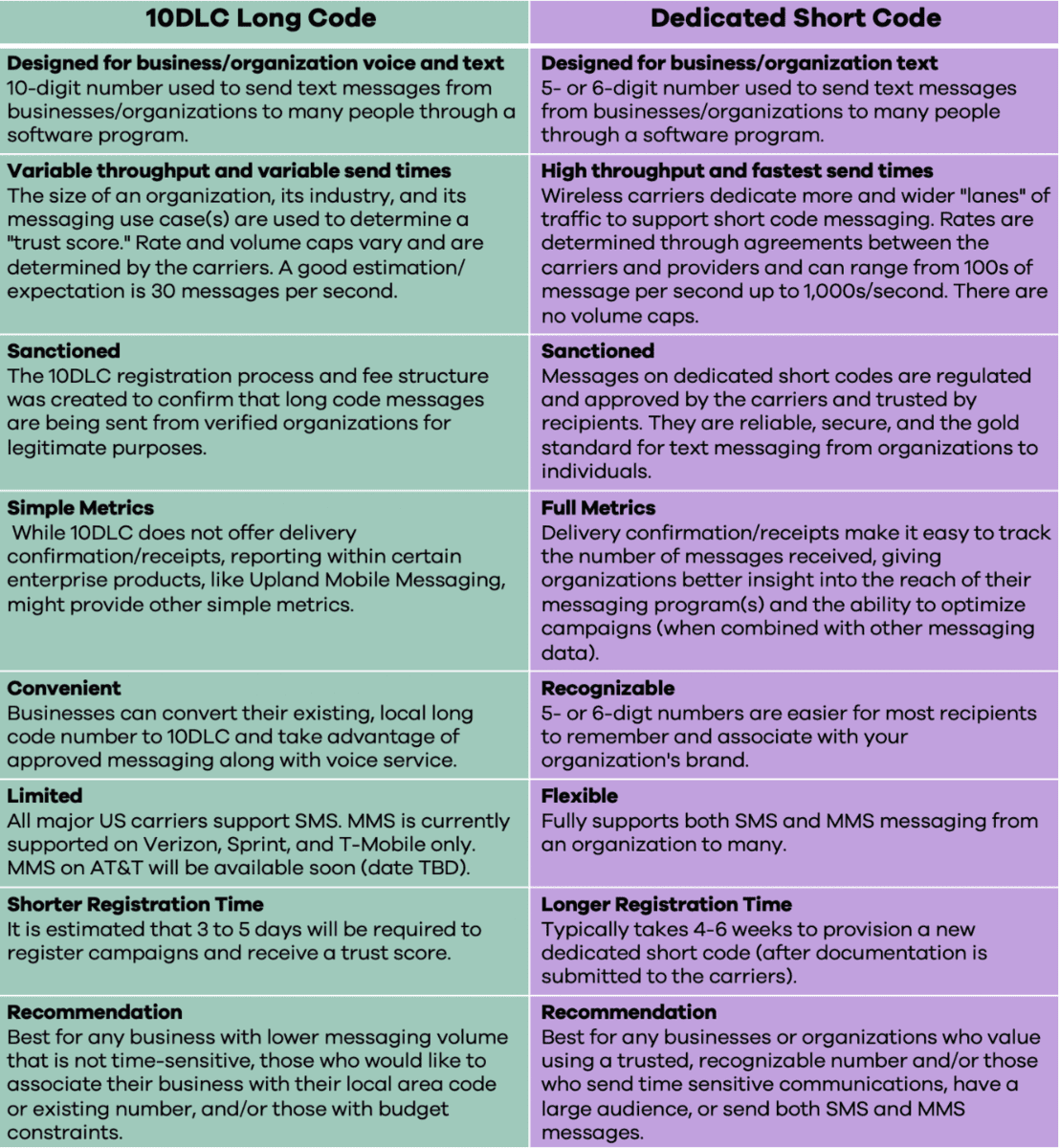 | 10DLC Long Code | Dedicated Short Code |
|---|---|
| **Designed for business/organization voice and text** 10-digit number used to send text messages from businesses/organizations to many people through a software program. | **Designed for business/organization text** 5- or 6-digit number used to send text messages from businesses/organizations to many people through a software program. |
| **Variable throughput and variable send times** The size of an organization, its industry, and its messaging use case(s) are used to determine a "trust score." Rate and volume caps vary and are determined by the carriers. A good estimation/ expectation is 30 messages per second. | **High throughput and fastest send times** Wireless carriers dedicate more and wider "lanes" of traffic to support short code messaging. Rates are determined through agreements between the carriers and providers and can range from 100s of message per second up to 1,000s/second. There are no volume caps. |
| **Sanctioned** The 10DLC registration process and fee structure was created to confirm that long code messages are being sent from verified organizations for legitimate purposes. | **Sanctioned** Messages on dedicated short codes are regulated and approved by the carriers and trusted by recipients. They are reliable, secure, and the gold standard for text messaging from organizations to individuals. |
| **Simple Metrics** While 10DLC does not offer delivery confirmation/receipts, reporting within certain enterprise products, like Upland Mobile Messaging, might provide other simple metrics. | **Full Metrics** Delivery confirmation/receipts make it easy to track the number of messages received, giving organizations better insight into the reach of their messaging program(s) and the ability to optimize campaigns (when combined with other messaging data). |
| **Convenient** Businesses can convert their existing, local long code number to 10DLC and take advantage of approved messaging along with voice service. | **Recognizable** 5- or 6-digt numbers are easier for most recipients to remember and associate with your organization's brand. |
| **Limited** All major US carriers support SMS. MMS is currently supported on Verizon, Sprint, and T-Mobile only. MMS on AT&T will be available soon (date TBD). | **Flexible** Fully supports both SMS and MMS messaging from an organization to many. |
| **Shorter Registration Time** It is estimated that 3 to 5 days will be required to register campaigns and receive a trust score. | **Longer Registration Time** Typically takes 4-6 weeks to provision a new dedicated short code (after documentation is submitted to the carriers). |
| **Recommendation** Best for any business with lower messaging volume that is not time-sensitive, those who would like to associate their business with their local area code or existing number, and/or those with budget constraints. | **Recommendation** Best for any businesses or organizations who value using a trusted, recognizable number and/or those who send time sensitive communications, have a large audience, or send both SMS and MMS messages. |